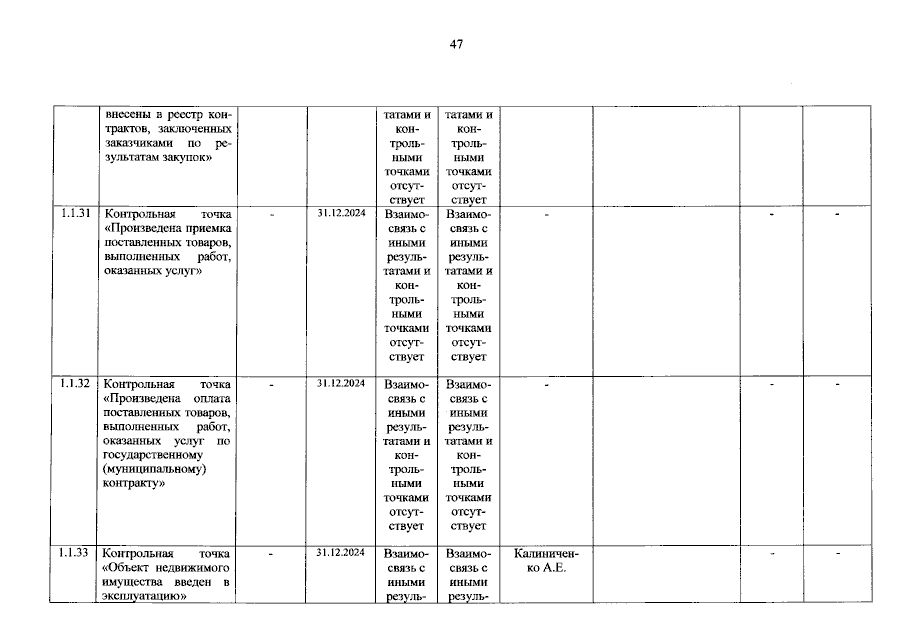 47

|  | внесены в реестр контрактов, заключенных заказчиками по результатам закупок» |  |  | татами и контрольными точками отсутствует | татами и контрольными точками отсутствует |  |  |  |  |
|---|---|---|---|---|---|---|---|---|---|
| 1.1.31 | Контрольная точка «Произведена приемка поставленных товаров, выполненных работ, оказанных услуг» | - | 31.12.2024 | Взаимосвязь с иными результатами и контрольными точками отсутствует | Взаимосвязь с иными результатами и контрольными точками отсутствует | - |  | - | - |
| 1.1.32 | Контрольная точка «Произведена оплата поставленных товаров, выполненных работ, оказанных услуг по государственному (муниципальному) контракту» | - | 31.12.2024 | Взаимосвязь с иными результатами и контрольными точками отсутствует | Взаимосвязь с иными результатами и контрольными точками отсутствует | - |  | - | - |
| 1.1.33 | Контрольная точка «Объект недвижимого имущества введен в эксплуатацию» | - | 31.12.2024 | Взаимосвязь с иными резуль- | Взаимосвязь с иными резуль- | Калиниченко А.Е. |  | - | - |